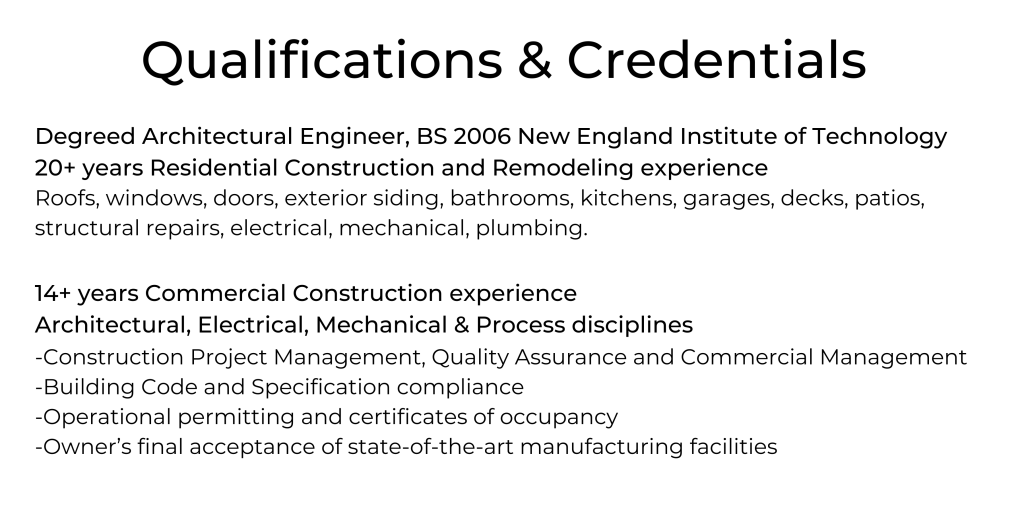 Qualifications & Credentials

Degreed Architectural Engineer, BS 2006 New England Institute of Technology
20+ years Residential Construction and Remodeling experience
Roofs, windows, doors, exterior siding, bathrooms, kitchens, garages, decks, patios, structural repairs, electrical, mechanical, plumbing.

14+ years Commercial Construction experience
Architectural, Electrical, Mechanical & Process disciplines
-Construction Project Management, Quality Assurance and Commercial Management
-Building Code and Specification compliance
-Operational permitting and certificates of occupancy
-Owner's final acceptance of state-of-the-art manufacturing facilities